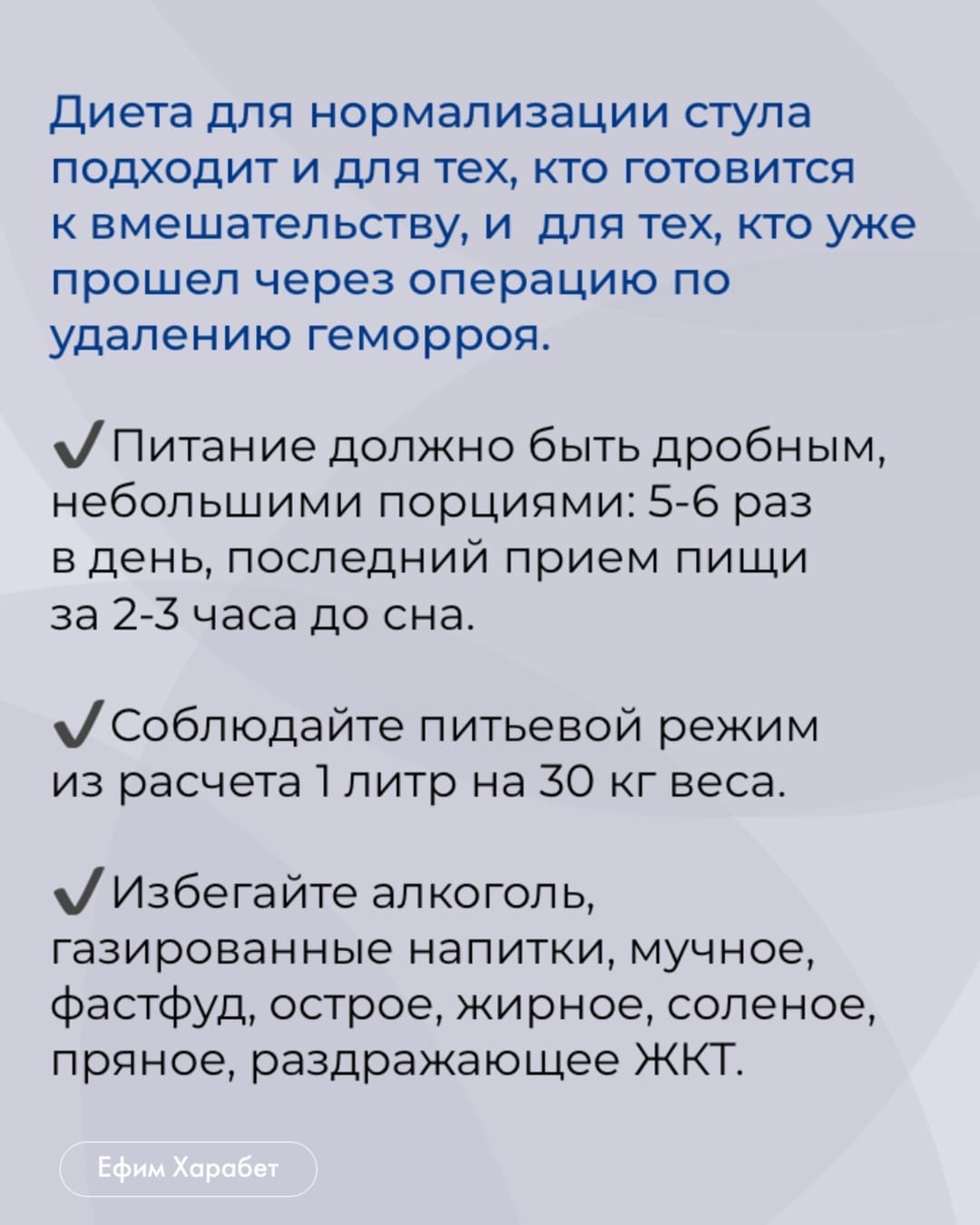 Диета для нормализации стула подходит и для тех, кто готовится к вмешательству, и  для тех, кто уже прошел через операцию по удалению геморроя.

✓Питание должно быть дробным, небольшими порциями: 5-6 раз в день, последний прием пищи за 2-3 часа до сна.

✓Соблюдайте питьевой режим из расчета 1 литр на 30 кг веса.

✓Избегайте алкоголь, газированные напитки, мучное, фастфуд, острое, жирное, соленое, пряное, раздражающее ЖКТ.

Ефим Харабет